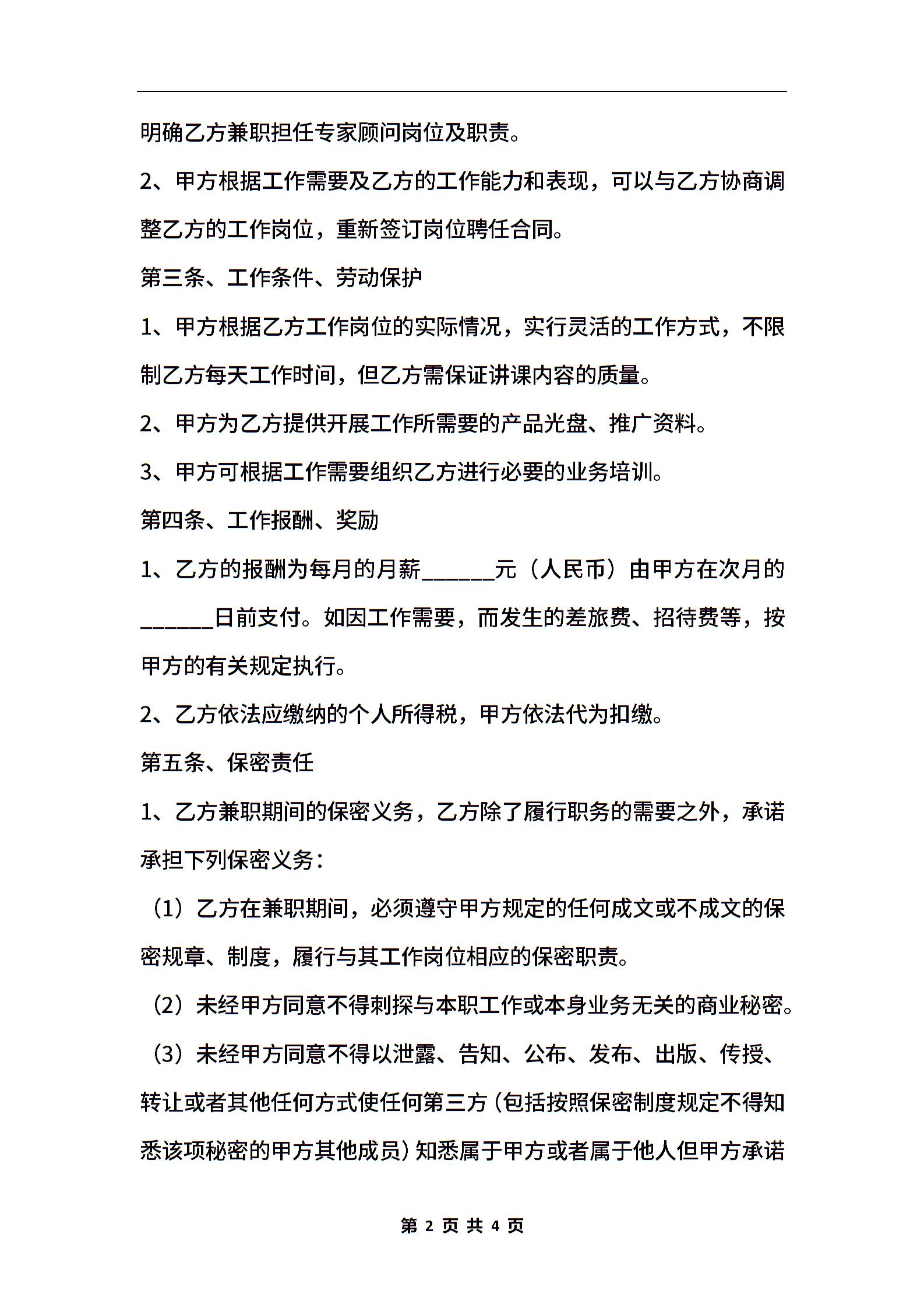 明确乙方兼职担任专家顾问岗位及职责。

2、甲方根据工作需要及乙方的工作能力和表现，可以与乙方协商调整乙方的工作岗位，重新签订岗位聘任合同。

第三条、工作条件、劳动保护

1、甲方根据乙方工作岗位的实际情况，实行灵活的工作方式，不限制乙方每天工作时间，但乙方需保证讲课内容的质量。

2、甲方为乙方提供开展工作所需要的产品光盘、推广资料。

3、甲方可根据工作需要组织乙方进行必要的业务培训。

第四条、工作报酬、奖励

1、乙方的报酬为每月的月薪______元（人民币）由甲方在次月的______日前支付。如因工作需要，而发生的差旅费、招待费等，按甲方的有关规定执行。

2、乙方依法应缴纳的个人所得税，甲方依法代为扣缴。

第五条、保密责任

1、乙方兼职期间的保密义务，乙方除了履行职务的需要之外，承诺承担下列保密义务：

（1）乙方在兼职期间，必须遵守甲方规定的任何成文或不成文的保密规章、制度，履行与其工作岗位相应的保密职责。

（2）未经甲方同意不得刺探与本职工作或本身业务无关的商业秘密。

（3）未经甲方同意不得以泄露、告知、公布、发布、出版、传授、转让或者其他任何方式使任何第三方（包括按照保密制度规定不得知悉该项秘密的甲方其他成员）知悉属于甲方或者属于他人但甲方承诺

第 2 页 共 4 页